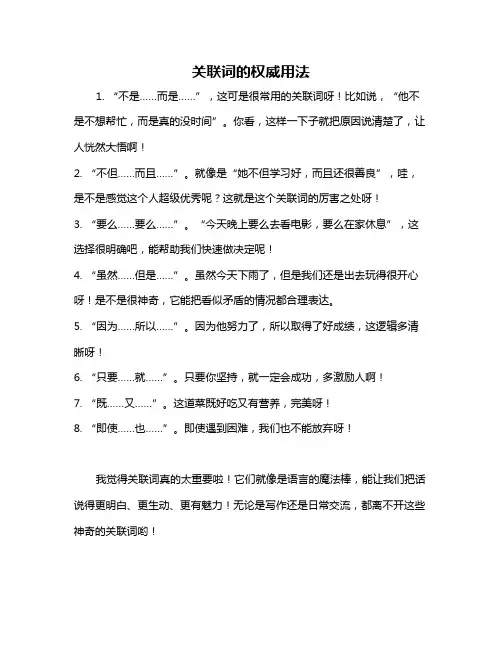 关联词的权威用法

1. “不是……而是……”，这可是很常用的关联词呀！比如说，“他不是不想帮忙，而是真的没时间”。你看，这样一下子就把原因说清楚了，让人恍然大悟啊！

2. “不但……而且……”。就像是“她不但学习好，而且还很善良”，哇，是不是感觉这个人超级优秀呢？这就是这个关联词的厉害之处呀！

3. “要么……要么……”。“今天晚上要么去看电影，要么在家休息”，这选择很明确吧，能帮助我们快速做决定呢！

4. “虽然……但是……”。虽然今天下雨了，但是我们还是出去玩得很开心呀！是不是很神奇，它能把看似矛盾的情况都合理表达。

5. “因为……所以……”。因为他努力了，所以取得了好成绩，这逻辑多清晰呀！

6. “只要……就……”。只要你坚持，就一定会成功，多激励人啊！

7. “既……又……”。这道菜既好吃又有营养，完美呀！

8. “即使……也……”。即使遇到困难，我们也不能放弃呀！

我觉得关联词真的太重要啦！它们就像是语言的魔法棒，能让我们把话说得更明白、更生动、更有魅力！无论是写作还是日常交流，都离不开这些神奇的关联词哟！